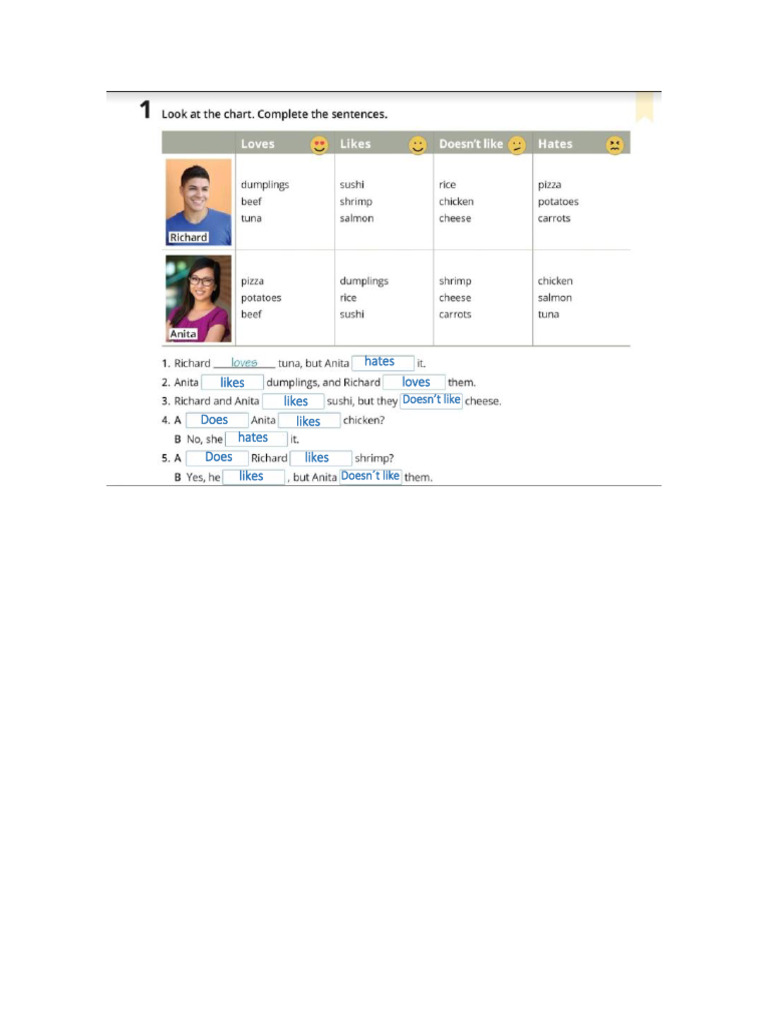 1 Look at the chart. Complete the sentences.

| | Loves | Likes | Doesn't like | Hates |
|---|---|---|---|---|
| Richard | dumplings beef tuna | sushi shrimp salmon | rice chicken cheese | pizza potatoes carrots |
| Anita | pizza potatoes beef | dumplings rice sushi | shrimp cheese carrots | chicken salmon tuna |

1. Richard loves tuna, but Anita hates it.
2. Anita likes dumplings, and Richard loves them.
3. Richard and Anita likes sushi, but they Doesn't like cheese.
4. A Does Anita likes chicken?
B No, she hates it.
5. A Does Richard likes shrimp?
B Yes, he likes , but Anita Doesn't like them.